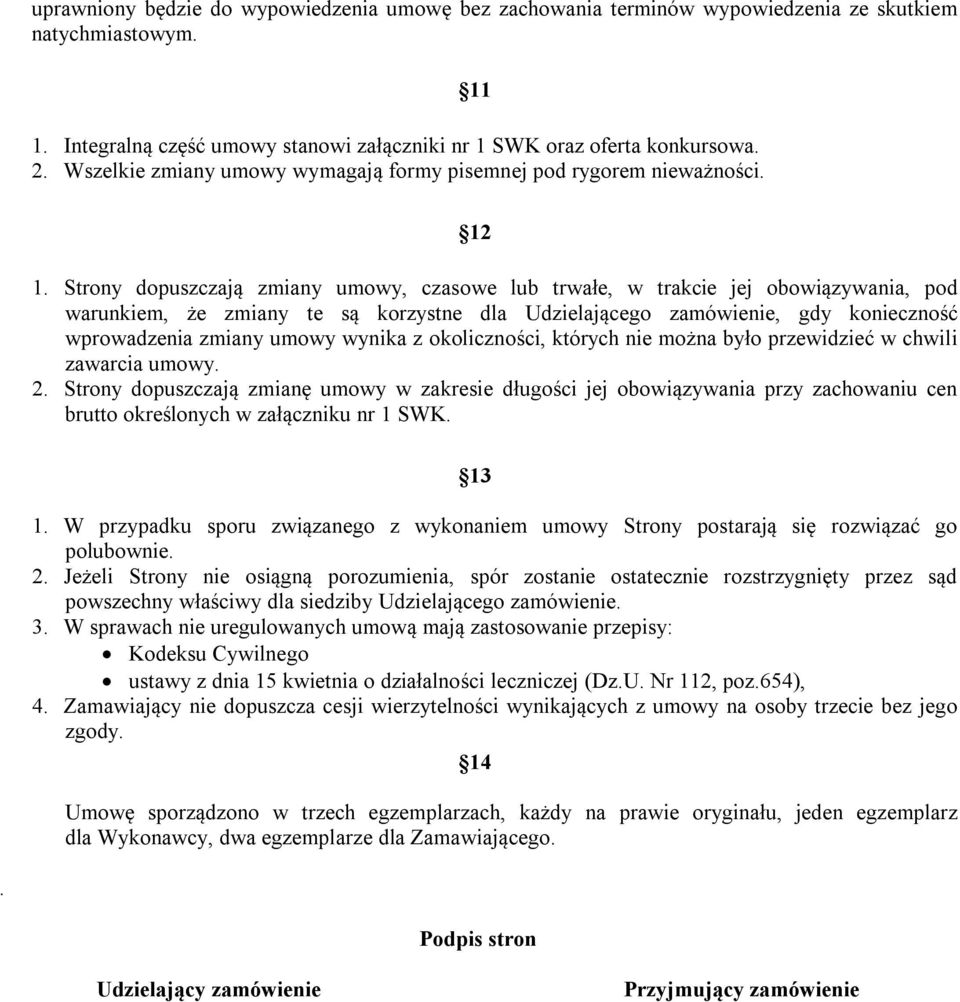 uprawniony będzie do wypowiedzenia umowę bez zachowania terminów wypowiedzenia ze skutkiem natychmiastowym.

§11

1. Integralną część umowy stanowi załączniki nr 1 SWK oraz oferta konkursowa.
2. Wszelkie zmiany umowy wymagają formy pisemnej pod rygorem nieważności.

§12

1. Strony dopuszczają zmiany umowy, czasowe lub trwałe, w trakcie jej obowiązywania, pod warunkiem, że zmiany te są korzystne dla Udzielającego zamówienie, gdy konieczność wprowadzenia zmiany umowy wynika z okoliczności, których nie można było przewidzieć w chwili zawarcia umowy.
2. Strony dopuszczają zmianę umowy w zakresie długości jej obowiązywania przy zachowaniu cen brutto określonych w załączniku nr 1 SWK.

§13

1. W przypadku sporu związanego z wykonaniem umowy Strony postarają się rozwiązać go polubownie.
2. Jeżeli Strony nie osiągną porozumienia, spór zostanie ostatecznie rozstrzygnięty przez sąd powszechny właściwy dla siedziby Udzielającego zamówienie.
3. W sprawach nie uregulowanych umową mają zastosowanie przepisy:
• Kodeksu Cywilnego
• ustawy z dnia 15 kwietnia o działalności leczniczej (Dz.U. Nr 112, poz.654),
4. Zamawiający nie dopuszcza cesji wierzytelności wynikających z umowy na osoby trzecie bez jego zgody.

§14

Umowę sporządzono w trzech egzemplarzach, każdy na prawie oryginału, jeden egzemplarz dla Wykonawcy, dwa egzemplarze dla Zamawiającego.

.

Podpis stron

Udzielający zamówienie

Przyjmujący zamówienie